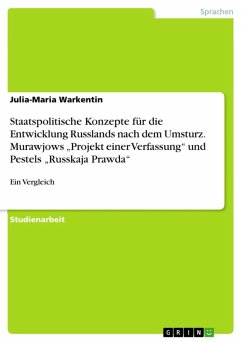 Sprachen

Julia-Maria Warkentin

Staatspolitische Konzepte für die Entwicklung Russlands nach dem Umsturz. Murawjows „Projekt einer Verfassung“ und Pestels „Russkaja Prawda“

Ein Vergleich

Studienarbeit

GRIN